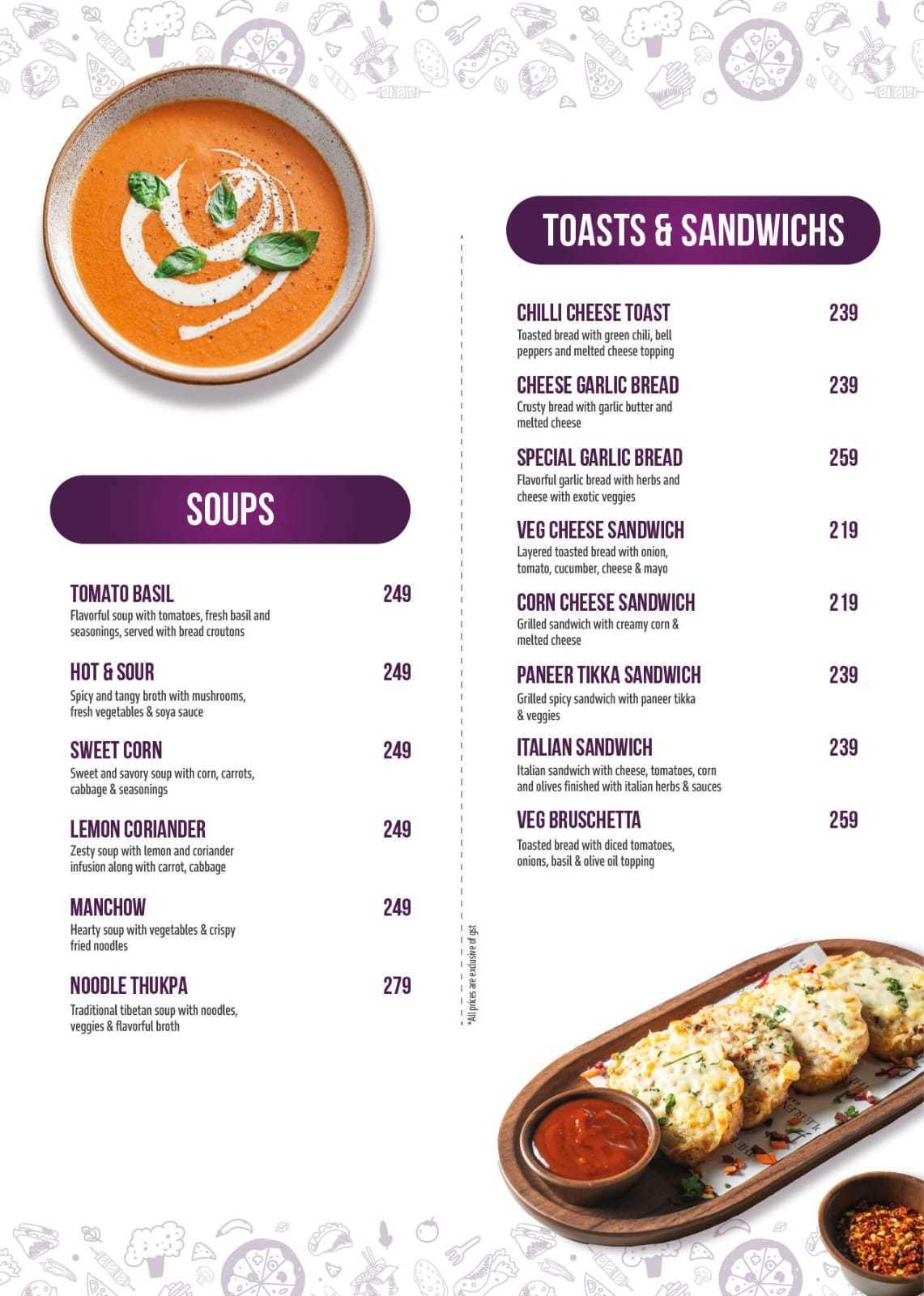 SOUPS

TOMATO BASIL 249
Flavorful soup with tomatoes, fresh basil and seasonings, served with bread croutons

HOT & SOUR 249
Spicy and tangy broth with mushrooms, fresh vegetables & soya sauce

SWEET CORN 249
Sweet and savory soup with corn, carrots, cabbage & seasonings

LEMON CORIANDER 249
Zesty soup with lemon and coriander infusion along with carrot, cabbage

MANCHOW 249
Hearty soup with vegetables & crispy fried noodles

NOODLE THUKPA 279
Traditional tibetan soup with noodles, veggies & flavorful broth

*All prices are exclusive of gst

TOASTS & SANDWICHS

CHILLI CHEESE TOAST 239
Toasted bread with green chili, bell peppers and melted cheese topping

CHEESE GARLIC BREAD 239
Crusty bread with garlic butter and melted cheese

SPECIAL GARLIC BREAD 259
Flavorful garlic bread with herbs and cheese with exotic veggies

VEG CHEESE SANDWICH 219
Layered toasted bread with onion, tomato, cucumber, cheese & mayo

CORN CHEESE SANDWICH 219
Grilled sandwich with creamy corn & melted cheese

PANEER TIKKA SANDWICH 239
Grilled spicy sandwich with paneer tikka & veggies

ITALIAN SANDWICH 239
Italian sandwich with cheese, tomatoes, corn and olives finished with italian herbs & sauces

VEG BRUSCHETTA 259
Toasted bread with diced tomatoes, onions, basil & olive oil topping